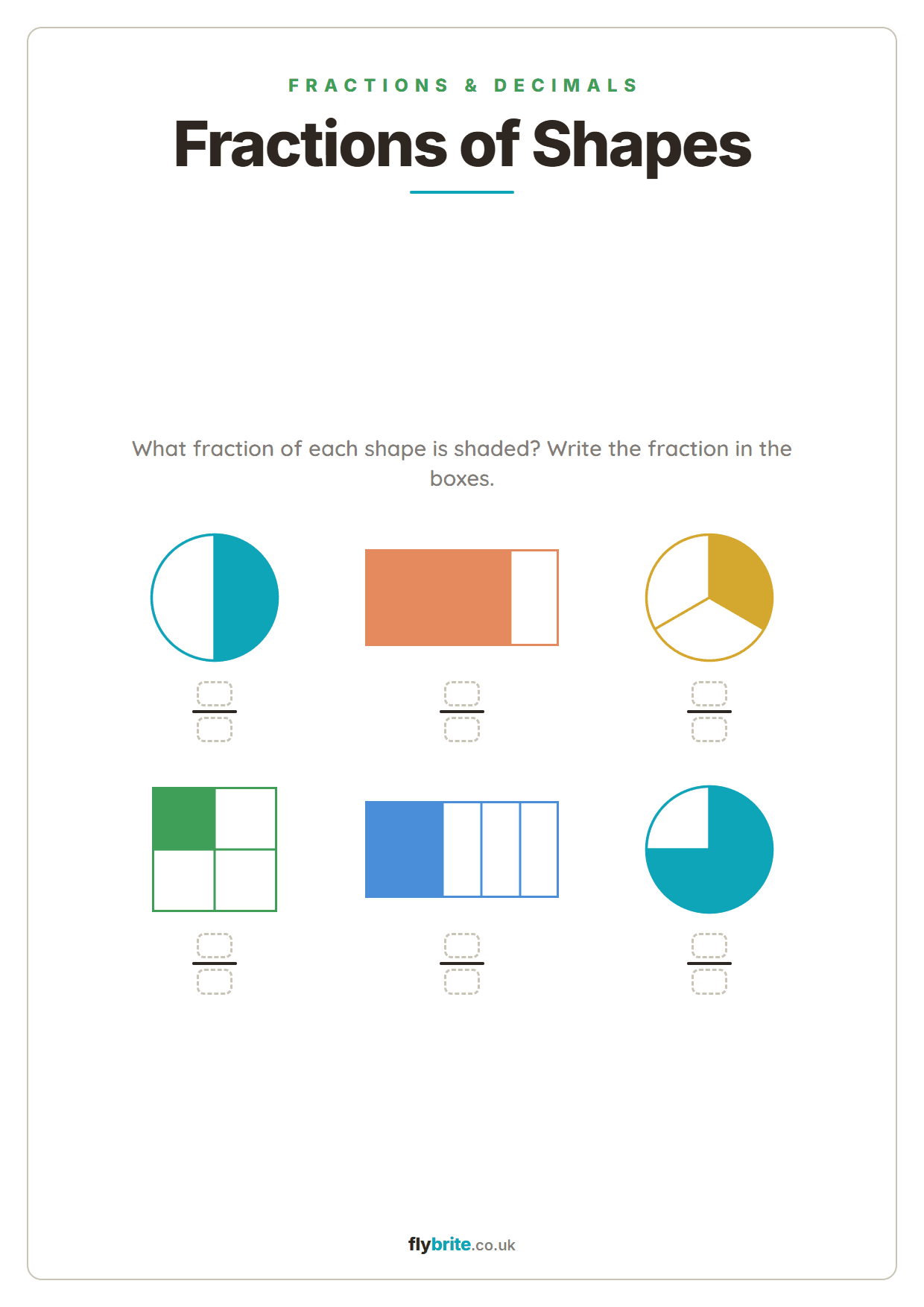 FRACTIONS & DECIMALS

Fractions of Shapes

What fraction of each shape is shaded? Write the fraction in the boxes.

flybrite.co.uk